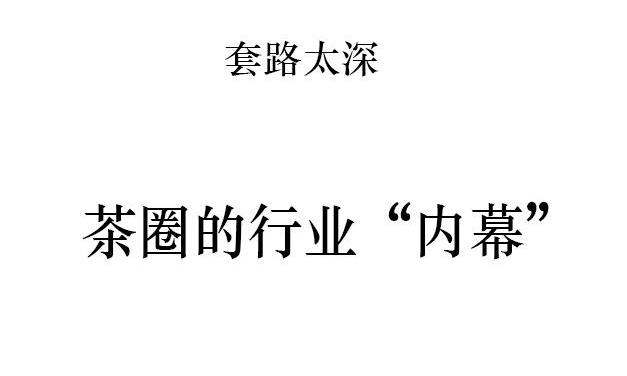 套路太深

茶圈的行业“内幕”